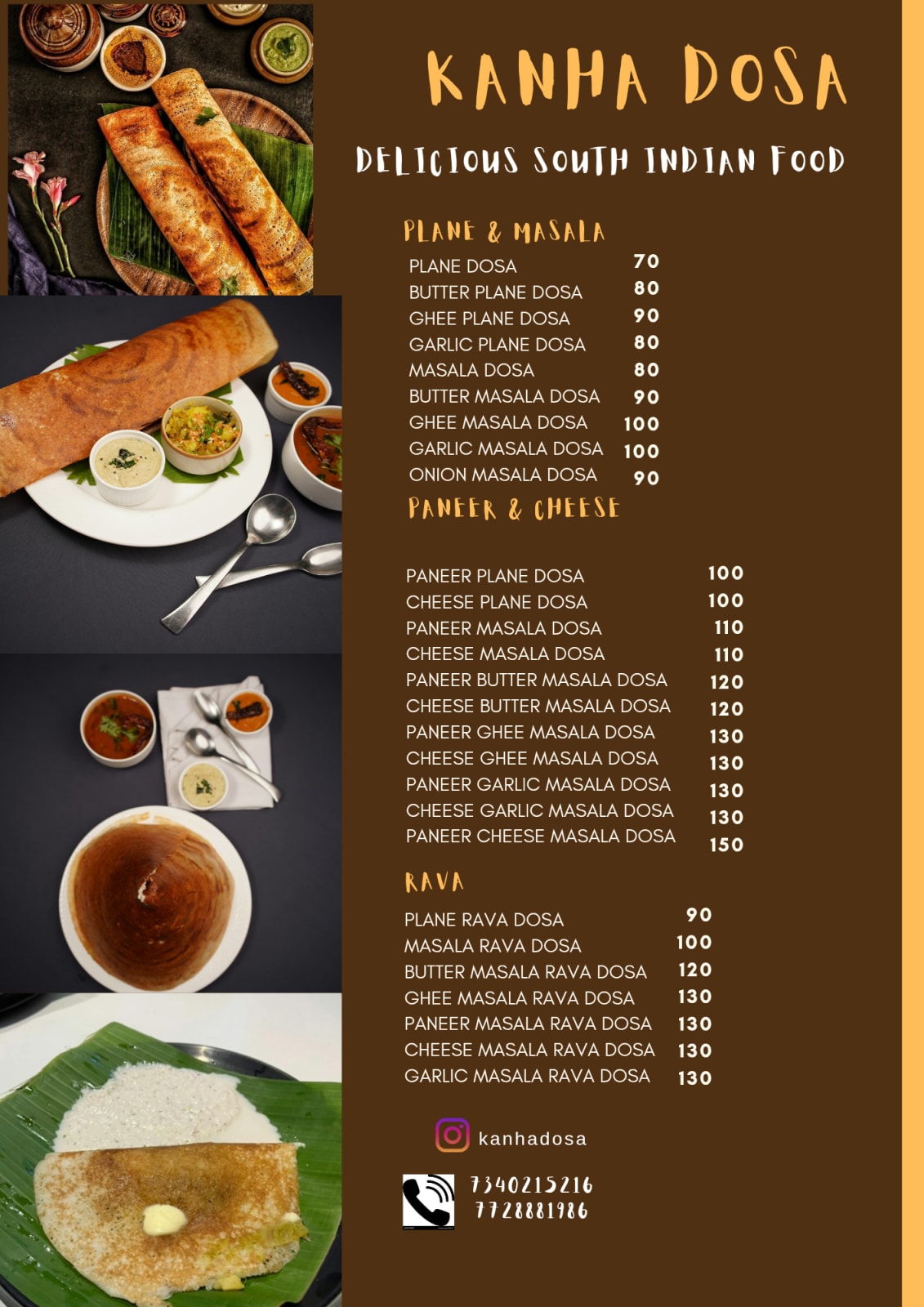 KANHA DOSA

DELICIOUS SOUTH INDIAN FOOD

PLANE & MASALA

| | |
|---|---|
| PLANE DOSA | 70 |
| BUTTER PLANE DOSA | 80 |
| GHEE PLANE DOSA | 90 |
| GARLIC PLANE DOSA | 80 |
| MASALA DOSA | 80 |
| BUTTER MASALA DOSA | 90 |
| GHEE MASALA DOSA | 100 |
| GARLIC MASALA DOSA | 100 |
| ONION MASALA DOSA | 90 |

PANEER & CHEESE

| | |
|---|---|
| PANEER PLANE DOSA | 100 |
| CHEESE PLANE DOSA | 100 |
| PANEER MASALA DOSA | 110 |
| CHEESE MASALA DOSA | 110 |
| PANEER BUTTER MASALA DOSA | 120 |
| CHEESE BUTTER MASALA DOSA | 120 |
| PANEER GHEE MASALA DOSA | 130 |
| CHEESE GHEE MASALA DOSA | 130 |
| PANEER GARLIC MASALA DOSA | 130 |
| CHEESE GARLIC MASALA DOSA | 130 |
| PANEER CHEESE MASALA DOSA | 150 |

RAVA

| | |
|---|---|
| PLANE RAVA DOSA | 90 |
| MASALA RAVA DOSA | 100 |
| BUTTER MASALA RAVA DOSA | 120 |
| GHEE MASALA RAVA DOSA | 130 |
| PANEER MASALA RAVA DOSA | 130 |
| CHEESE MASALA RAVA DOSA | 130 |
| GARLIC MASALA RAVA DOSA | 130 |

kanhadosa

7340215216
7728881986